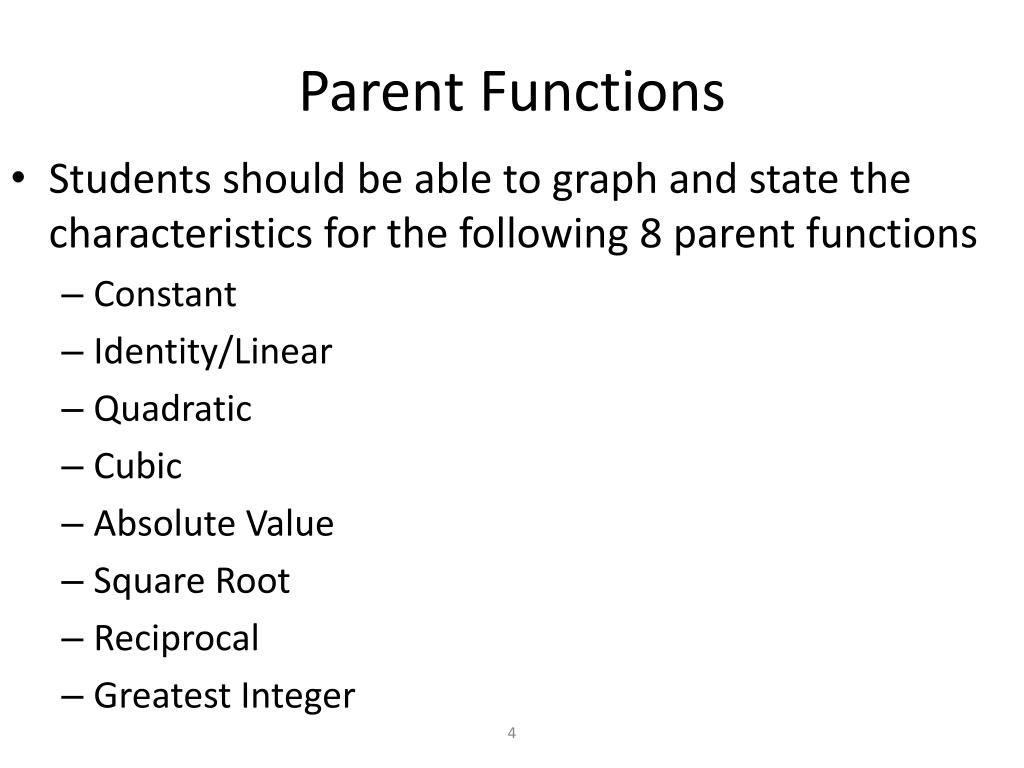 Parent Functions

• Students should be able to graph and state the characteristics for the following 8 parent functions
– Constant
– Identity/Linear
– Quadratic
– Cubic
– Absolute Value
– Square Root
– Reciprocal
– Greatest Integer

4